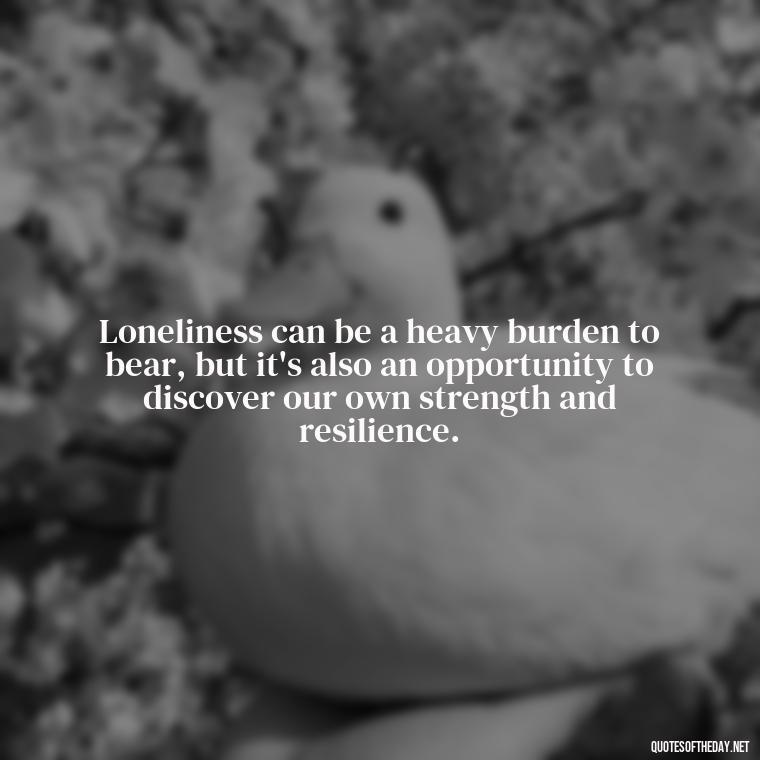 Loneliness can be a heavy burden to bear, but it's also an opportunity to discover our own strength and resilience.

QUOTESOFTHEDAY.NET